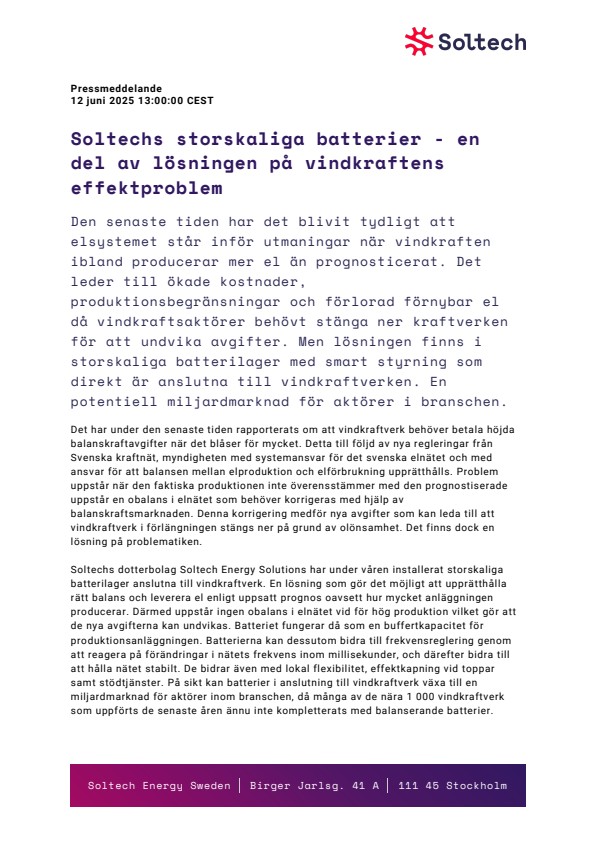 Soltech

Pressmeddelande
12 juni 2025 13:00:00 CEST

Soltechs storskaliga batterier - en del av lösningen på vindkraftens effektproblem

Den senaste tiden har det blivit tydligt att elsystemet står inför utmaningar när vindkraften ibland producerar mer el än prognosticerat. Det leder till ökade kostnader, produktionsbegränsningar och förlorad förnybar el då vindkraftsaktörer behövt stänga ner kraftverken för att undvika avgifter. Men lösningen finns i storskaliga batterilager med smart styrning som direkt är anslutna till vindkraftverken. En potentiell miljardmarknad för aktörer i branschen.

Det har under den senaste tiden rapporterats om att vindkraftverk behöver betala höjda balanskraftavgifter när det blåser för mycket. Detta till följd av nya regleringar från Svenska kraftnät, myndigheten med systemansvar för det svenska elnätet och med ansvar för att balansen mellan elproduktion och elförbrukning upprätthålls. Problem uppstår när den faktiska produktionen inte överensstämmer med den prognostiserade uppstår en obalans i elnätet som behöver korrigeras med hjälp av balanskraftsmarknaden. Denna korrigering medför nya avgifter som kan leda till att vindkraftverk i förlängningen stängs ner på grund av olönsamhet. Det finns dock en lösning på problematiken.

Soltechs dotterbolag Soltech Energy Solutions har under våren installerat storskaliga batterilager anslutna till vindkraftverk. En lösning som gör det möjligt att upprätthålla rätt balans och leverera el enligt uppsatt prognos oavsett hur mycket anläggningen producerar. Därmed uppstår ingen obalans i elnätet vid för hög produktion vilket gör att de nya avgifterna kan undvikas. Batteriet fungerar då som en buffertkapacitet för produktionsanläggningen. Batterierna kan dessutom bidra till frekvensreglering genom att reagera på förändringar i nätets frekvens inom millisekunder, och därefter bidra till att hålla nätet stabilt. De bidrar även med lokal flexibilitet, effektkapning vid toppar samt stödtjänster. På sikt kan batterier i anslutning till vindkraftverk växa till en miljardmarknad för aktörer inom branschen, då många av de nära 1 000 vindkraftverk som uppförts de senaste åren ännu inte kompletterats med balanserande batterier.

Soltech Energy Sweden | Birger Jarlsg. 41 A | 111 45 Stockholm